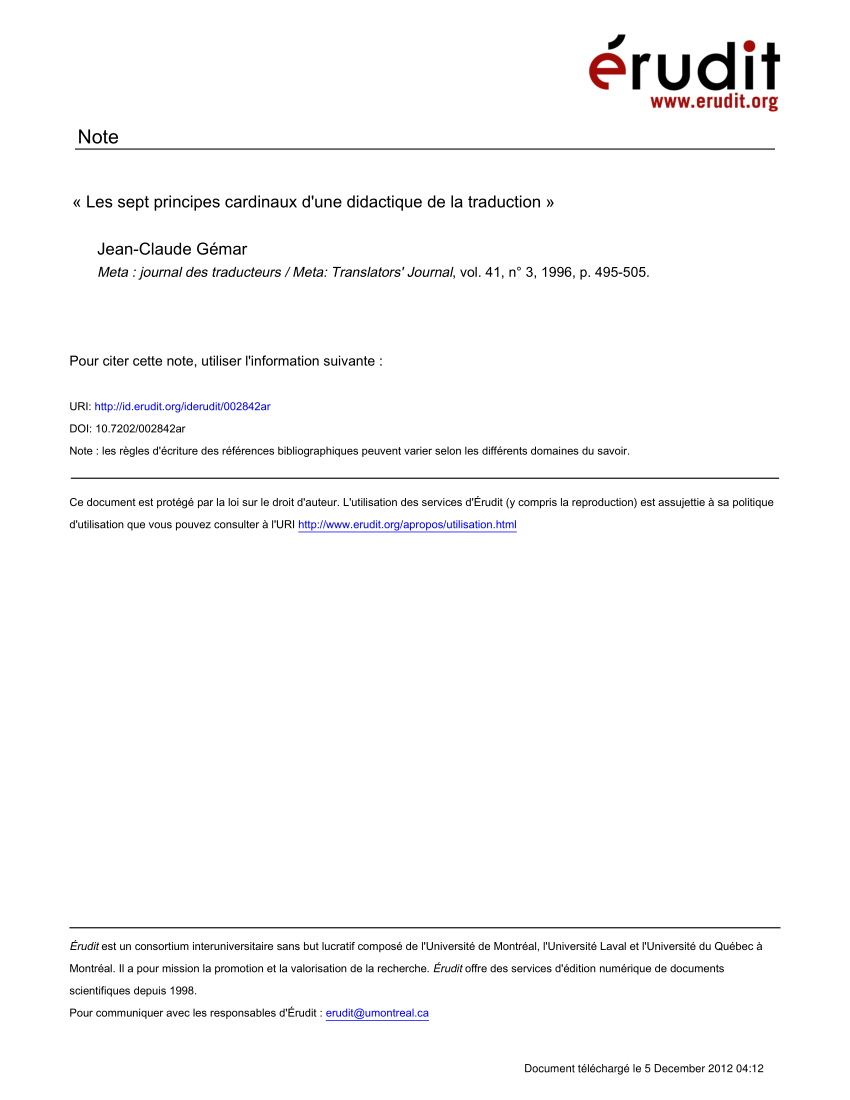 érudit
www.erudit.org

Note

« Les sept principes cardinaux d'une didactique de la traduction »

Jean-Claude Gémar
Meta : journal des traducteurs / Meta: Translators' Journal, vol. 41, n° 3, 1996, p. 495-505.

Pour citer cette note, utiliser l'information suivante :

URI: http://id.erudit.org/iderudit/002842ar

DOI: 10.7202/002842ar

Note : les règles d'écriture des références bibliographiques peuvent varier selon les différents domaines du savoir.

Ce document est protégé par la loi sur le droit d'auteur. L'utilisation des services d'Érudit (y compris la reproduction) est assujettie à sa politique d'utilisation que vous pouvez consulter à l'URI http://www.erudit.org/apropos/utilisation.html

Érudit est un consortium interuniversitaire sans but lucratif composé de l'Université de Montréal, l'Université Laval et l'Université du Québec à Montréal. Il a pour mission la promotion et la valorisation de la recherche. Érudit offre des services d'édition numérique de documents scientifiques depuis 1998.

Pour communiquer avec les responsables d'Érudit : erudit@umontreal.ca

Document téléchargé le 5 December 2012 04:12